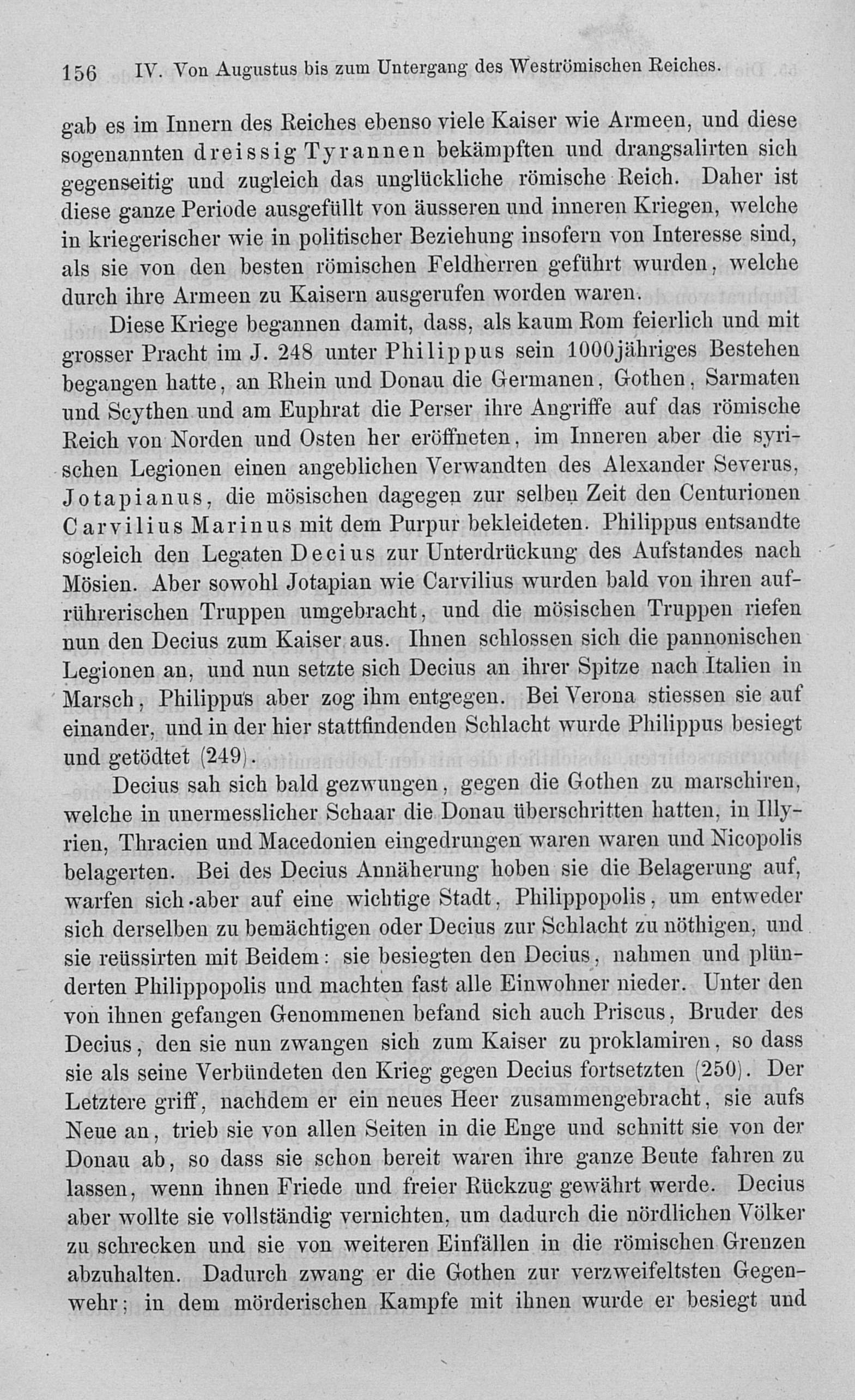 156 IV. Von Augustus bis zum Untergang des Weströmischen Reiches.

gab es im Innern des Reiches ebenso viele Kaiser wie Armeen, und diese sogenannten dreissig Tyrannen bekämpften und drangsalirten sich gegenseitig und zugleich das unglückliche römische Reich. Daher ist diese ganze Periode ausgefüllt von äusseren und inneren Kriegen, welche in kriegerischer wie in politischer Beziehung insofern von Interesse sind, als sie von den besten römischen Feldherren geführt wurden, welche durch ihre Armeen zu Kaisern ausgerufen worden waren.

Diese Kriege begannen damit, dass, als kaum Rom feierlich und mit grosser Pracht im J. 248 unter Philippus sein 1000jähriges Bestehen begangen hatte, an Rhein und Donau die Germanen, Gothen, Sarmaten und Scythen und am Euphrat die Perser ihre Angriffe auf das römische Reich von Norden und Osten her eröffneten, im Inneren aber die syrischen Legionen einen angeblichen Verwandten des Alexander Severus, Jotapianus, die mösischen dagegen zur selben Zeit den Centurionen Carvilius Marinus mit dem Purpur bekleideten. Philippus entsandte sogleich den Legaten Decius zur Unterdrückung des Aufstandes nach Mösien. Aber sowohl Jotapian wie Carvilius wurden bald von ihren aufrührerischen Truppen umgebracht, und die mösischen Truppen riefen nun den Decius zum Kaiser aus. Ihnen schlossen sich die pannonischen Legionen an, und nun setzte sich Decius an ihrer Spitze nach Italien in Marsch, Philippus aber zog ihm entgegen. Bei Verona stiessen sie auf einander, und in der hier stattfindenden Schlacht wurde Philippus besiegt und getödtet (249).

Decius sah sich bald gezwungen, gegen die Gothen zu marschiren, welche in unermesslicher Schaar die Donau überschritten hatten, in Illyrien, Thracien und Macedonien eingedrungen waren waren und Nicopolis belagerten. Bei des Decius Annäherung hoben sie die Belagerung auf, warfen sich aber auf eine wichtige Stadt, Philippopolis, um entweder sich derselben zu bemächtigen oder Decius zur Schlacht zu nöthigen, und sie reüssirten mit Beidem: sie besiegten den Decius, nahmen und plünderten Philippopolis und machten fast alle Einwohner nieder. Unter den von ihnen gefangen Genommenen befand sich auch Priscus, Bruder des Decius, den sie nun zwangen sich zum Kaiser zu proklamiren, so dass sie als seine Verbündeten den Krieg gegen Decius fortsetzten (250). Der Letztere griff, nachdem er ein neues Heer zusammengebracht, sie aufs Neue an, trieb sie von allen Seiten in die Enge und schnitt sie von der Donau ab, so dass sie schon bereit waren ihre ganze Beute fahren zu lassen, wenn ihnen Friede und freier Rückzug gewährt werde. Decius aber wollte sie vollständig vernichten, um dadurch die nördlichen Völker zu schrecken und sie von weiteren Einfällen in die römischen Grenzen abzuhalten. Dadurch zwang er die Gothen zur verzweifeltsten Gegenwehr; in dem mörderischen Kampfe mit ihnen wurde er besiegt und